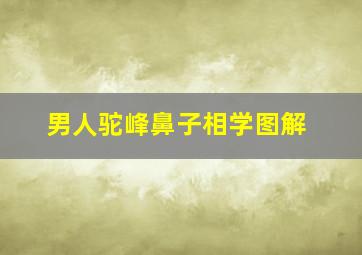 男人驼峰鼻子相学图解